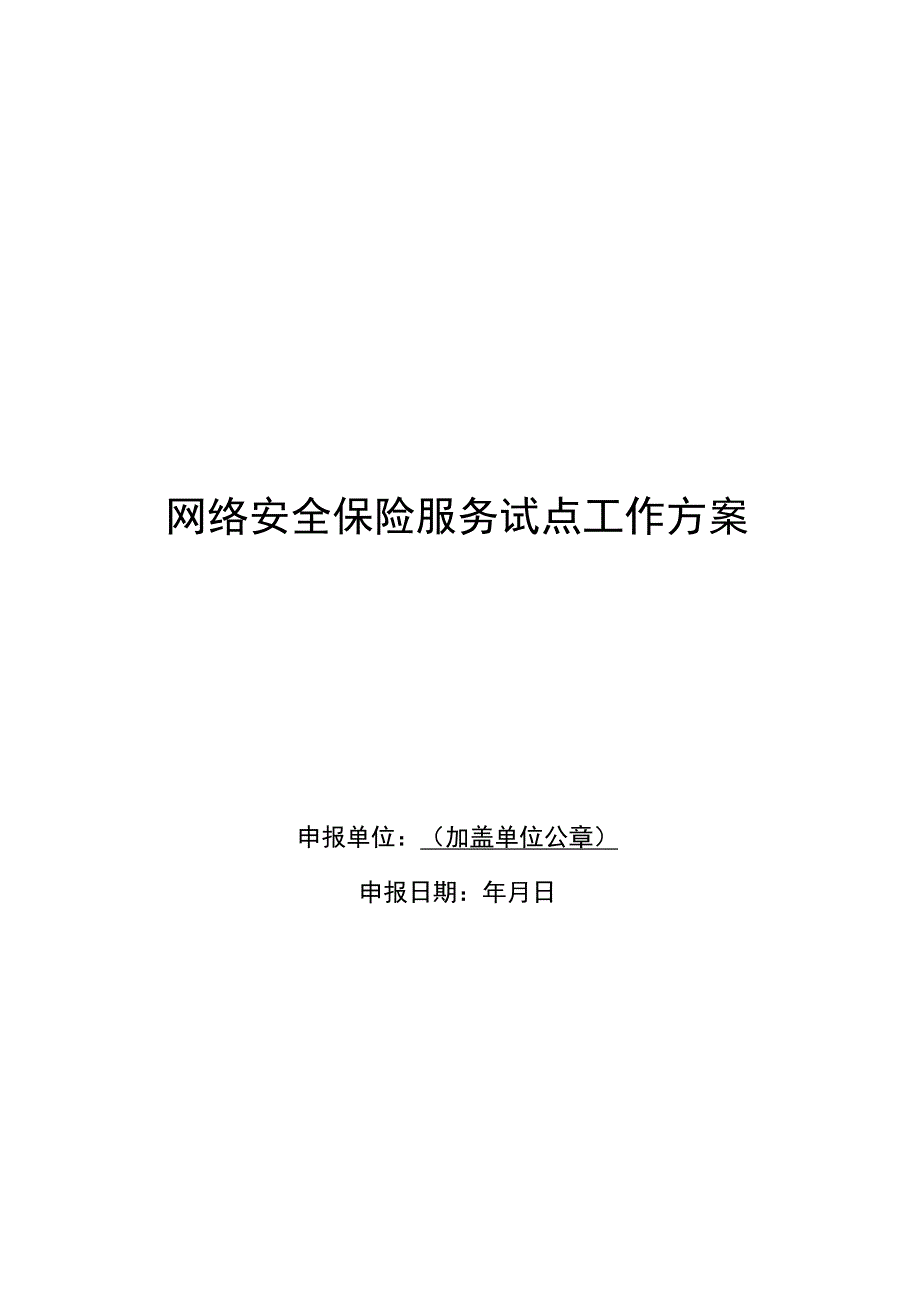 网络安全保险服务试点工作方案

申报单位：（加盖单位公章）

申报日期：年月日